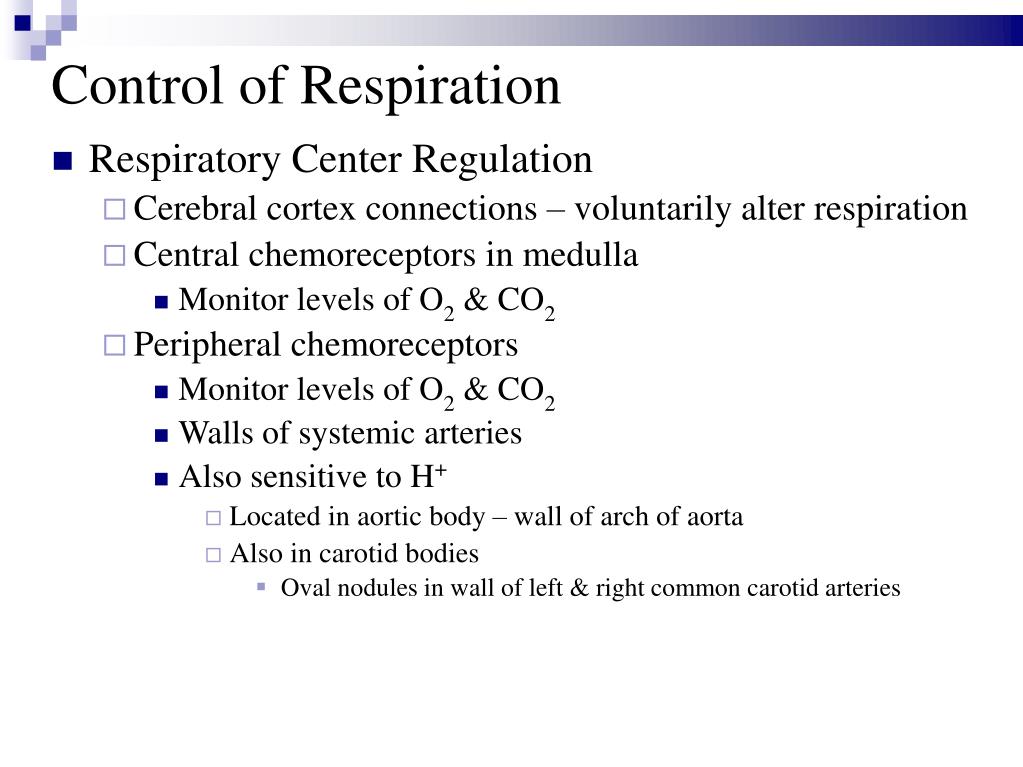 Control of Respiration

Respiratory Center Regulation
Cerebral cortex connections – voluntarily alter respiration
Central chemoreceptors in medulla
Monitor levels of $O_2$ & $CO_2$
Peripheral chemoreceptors
Monitor levels of $O_2$ & $CO_2$
Walls of systemic arteries
Also sensitive to $H^+$
Located in aortic body – wall of arch of aorta
Also in carotid bodies
Oval nodules in wall of left & right common carotid arteries